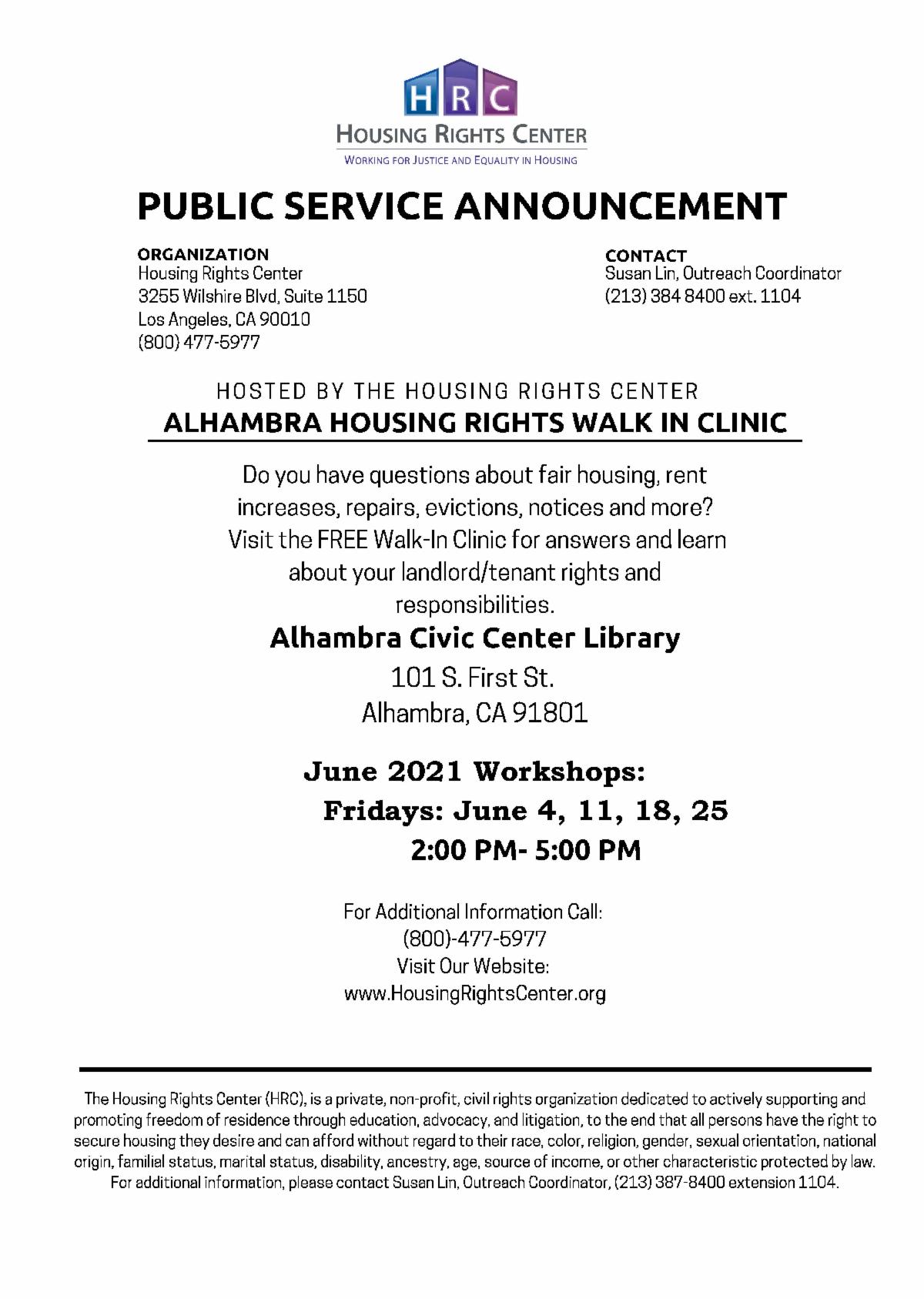 HRC
HOUSING RIGHTS CENTER
WORKING FOR JUSTICE AND EQUALITY IN HOUSING

PUBLIC SERVICE ANNOUNCEMENT

ORGANIZATION
Housing Rights Center
3255 Wilshire Blvd, Suite 1150
Los Angeles, CA 90010
(800) 477-5977

CONTACT
Susan Lin, Outreach Coordinator
(213) 384 8400 ext. 1104

HOSTED BY THE HOUSING RIGHTS CENTER
ALHAMBRA HOUSING RIGHTS WALK IN CLINIC

Do you have questions about fair housing, rent increases, repairs, evictions, notices and more? Visit the FREE Walk-In Clinic for answers and learn about your landlord/tenant rights and responsibilities.

Alhambra Civic Center Library
101 S. First St.
Alhambra, CA 91801

June 2021 Workshops:
Fridays: June 4, 11, 18, 25
2:00 PM- 5:00 PM

For Additional Information Call:
(800)-477-5977
Visit Our Website:
www.HousingRightsCenter.org

The Housing Rights Center (HRC), is a private, non-profit, civil rights organization dedicated to actively supporting and promoting freedom of residence through education, advocacy, and litigation, to the end that all persons have the right to secure housing they desire and can afford without regard to their race, color, religion, gender, sexual orientation, national origin, familial status, marital status, disability, ancestry, age, source of income, or other characteristic protected by law. For additional information, please contact Susan Lin, Outreach Coordinator, (213) 387-8400 extension 1104.